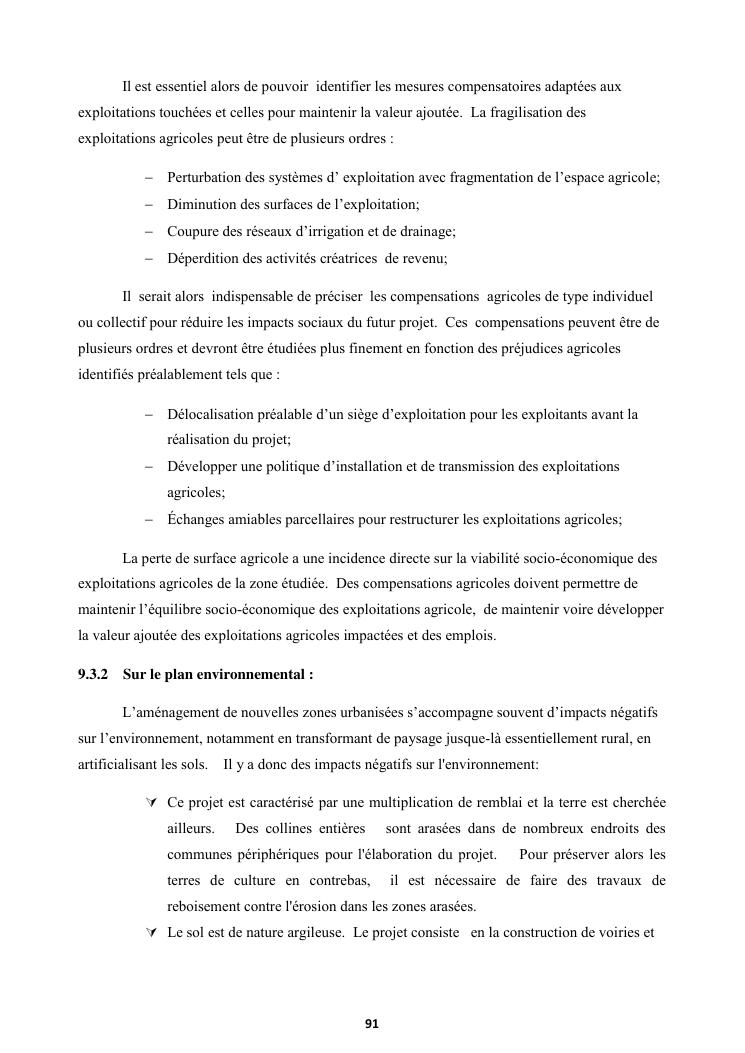 Il est essentiel alors de pouvoir identifier les mesures compensatoires adaptées aux exploitations touchées et celles pour maintenir la valeur ajoutée. La fragilisation des exploitations agricoles peut être de plusieurs ordres :

- Perturbation des systèmes d' exploitation avec fragmentation de l'espace agricole;
- Diminution des surfaces de l'exploitation;
- Coupure des réseaux d'irrigation et de drainage;
- Déperdition des activités créatrices de revenu;

Il serait alors indispensable de préciser les compensations agricoles de type individuel ou collectif pour réduire les impacts sociaux du futur projet. Ces compensations peuvent être de plusieurs ordres et devront être étudiées plus finement en fonction des préjudices agricoles identifiés préalablement tels que :

- Délocalisation préalable d'un siège d'exploitation pour les exploitants avant la réalisation du projet;
- Développer une politique d'installation et de transmission des exploitations agricoles;
- Échanges amiables parcellaires pour restructurer les exploitations agricoles;

La perte de surface agricole a une incidence directe sur la viabilité socio-économique des exploitations agricoles de la zone étudiée. Des compensations agricoles doivent permettre de maintenir l'équilibre socio-économique des exploitations agricole, de maintenir voire développer la valeur ajoutée des exploitations agricoles impactées et des emplois.

9.3.2 Sur le plan environnemental :

L'aménagement de nouvelles zones urbanisées s'accompagne souvent d'impacts négatifs sur l'environnement, notamment en transformant de paysage jusque-là essentiellement rural, en artificialisant les sols. Il y a donc des impacts négatifs sur l'environnement:

✓ Ce projet est caractérisé par une multiplication de remblai et la terre est cherchée ailleurs. Des collines entières sont arasées dans de nombreux endroits des communes périphériques pour l'élaboration du projet. Pour préserver alors les terres de culture en contrebas, il est nécessaire de faire des travaux de reboisement contre l'érosion dans les zones arasées.
✓ Le sol est de nature argileuse. Le projet consiste en la construction de voiries et

91